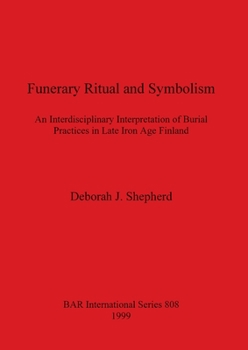 Funerary Ritual and Symbolism

An Interdisciplinary Interpretation of Burial Practices in Late Iron Age Finland

Deborah J. Shepherd

BAR International Series 808
1999